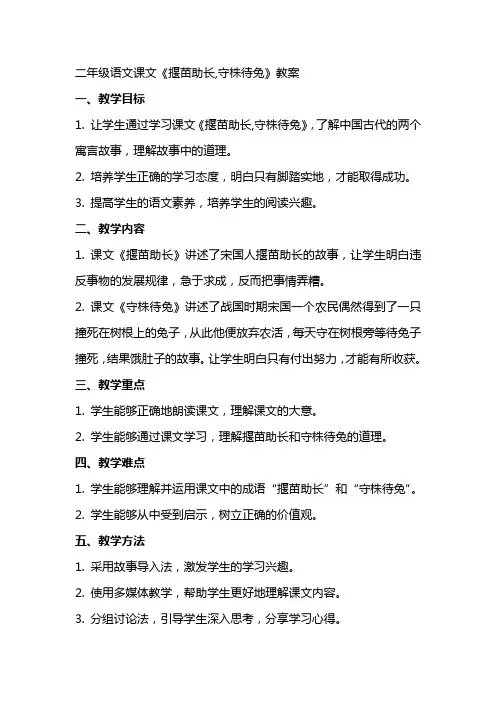 二年级语文课文《揠苗助长,守株待兔》教案

一、教学目标

1. 让学生通过学习课文《揠苗助长,守株待兔》，了解中国古代的两个寓言故事，理解故事中的道理。

2. 培养学生正确的学习态度，明白只有脚踏实地，才能取得成功。

3. 提高学生的语文素养，培养学生的阅读兴趣。

二、教学内容

1. 课文《揠苗助长》讲述了宋国人揠苗助长的故事，让学生明白违反事物的发展规律，急于求成，反而把事情弄糟。

2. 课文《守株待兔》讲述了战国时期宋国一个农民偶然得到了一只撞死在树根上的兔子，从此他便放弃农活，每天守在树根旁等待兔子撞死，结果饿肚子的故事。让学生明白只有付出努力，才能有所收获。

三、教学重点

1. 学生能够正确地朗读课文，理解课文的大意。

2. 学生能够通过课文学习，理解揠苗助长和守株待兔的道理。

四、教学难点

1. 学生能够理解并运用课文中的成语“揠苗助长”和“守株待兔”。

2. 学生能够从中受到启示，树立正确的价值观。

五、教学方法

1. 采用故事导入法，激发学生的学习兴趣。

2. 使用多媒体教学，帮助学生更好地理解课文内容。

3. 分组讨论法，引导学生深入思考，分享学习心得。